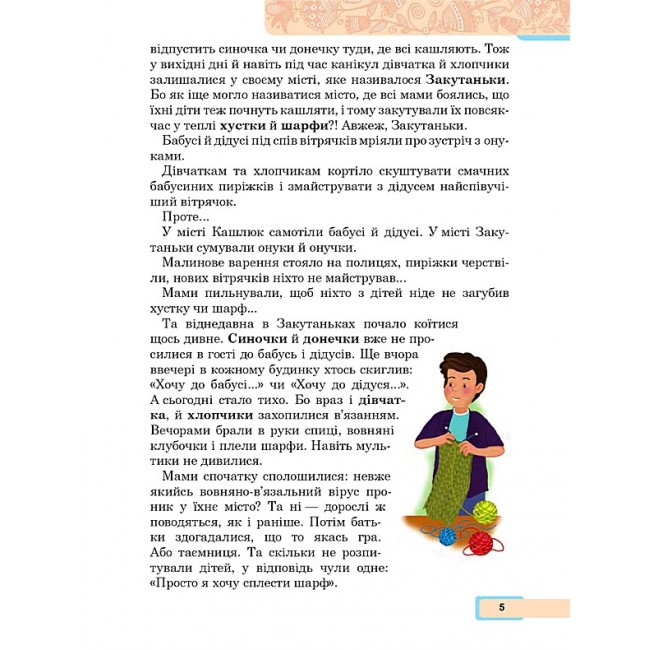 відпустить синочка чи донечку туди, де всі кашляють. Тож у вихідні дні й навіть під час канікул дівчатка й хлопчики залишалися у своєму місті, яке називалося Закутаньки. Бо як іще могло називатися місто, де всі мами боялись, що їхні діти теж почнуть кашляти, і тому закутували їх повсякчас у теплі хустки й шарфи?! Авжеж, Закутаньки.

Бабусі й дідусі під спів вітрячків мріяли про зустріч з онуками.

Дівчаткам та хлопчикам кортіло скуштувати смачних бабусиних пиріжків і змайструвати з дідусем найспівучіший вітрячок.

Проте...

У місті Кашлюк самотіли бабусі й дідусі. У місті Закутаньки сумували онуки й онучки.

Малинове варення стояло на полицях, пиріжки черствіли, нових вітрячків ніхто не майстрував...

Мами пильнували, щоб ніхто з дітей ніде не загубив хустку чи шарф...

Та віднедавна в Закутаньках почало коїтися щось дивне. Синочки й донечки вже не просилися в гості до бабусь і дідусів. Ще вчора ввечері в кожному будинку хтось скиглив: «Хочу до бабусі...» чи «Хочу до дідуся...». А сьогодні стало тихо. Бо враз і дівчатка, й хлопчики захопилися в'язанням. Вечорами брали в руки спиці, вовняні клубочки і плели шарфи. Навіть мультики не дивилися.

Мами спочатку сполошилися: невже якийсь вовняно-в'язальний вірус проник у їхнє місто? Та ні — дорослі ж поводяться, як і раніше. Потім батьки здогадалися, що то якась гра. Або таємниця. Та скільки не розпитували дітей, у відповідь чули одне: «Просто я хочу сплести шарф».

5